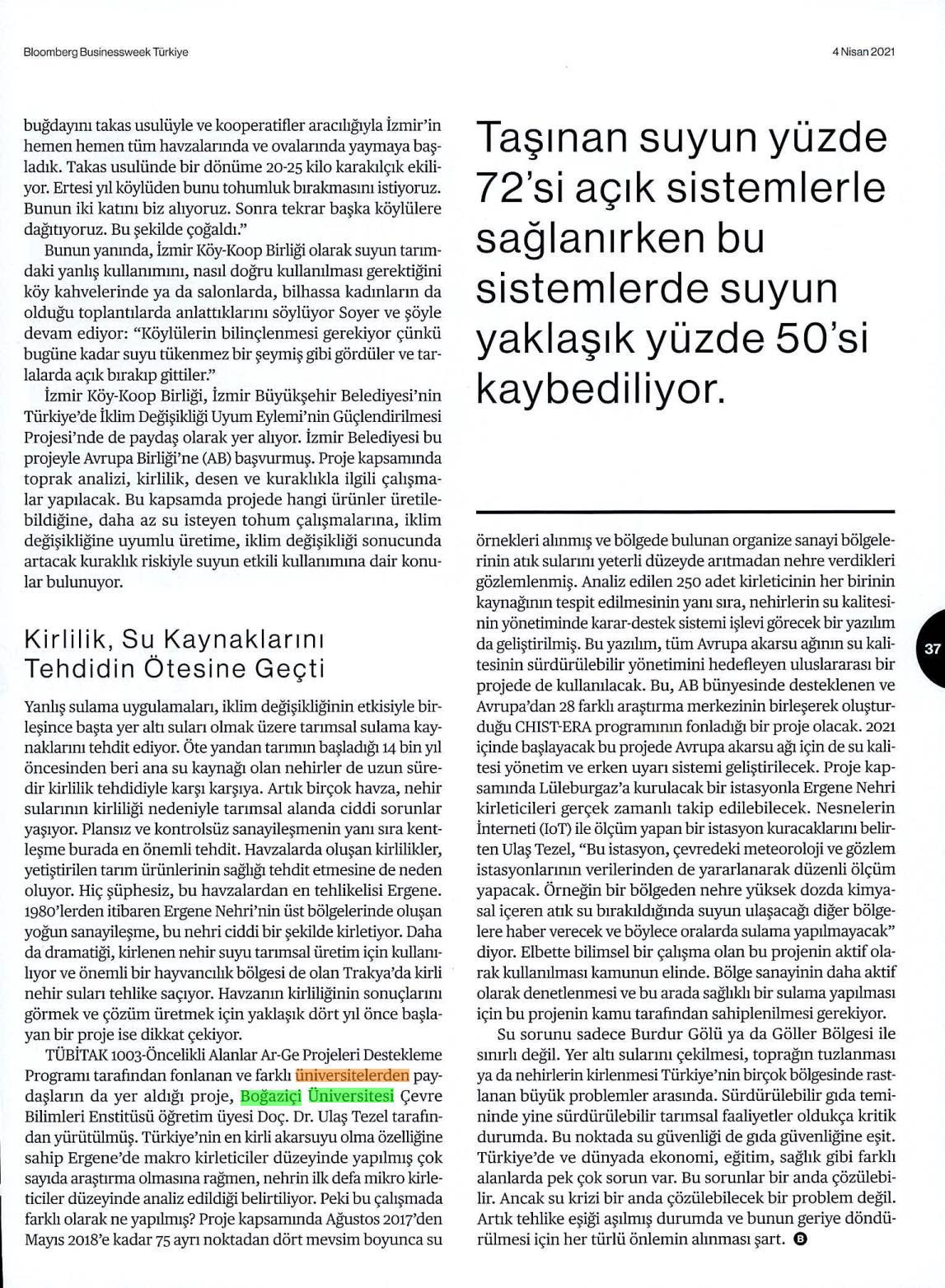 Bloomberg Businessweek Türkiye

4 Nisan 2021

buğdayını takas usulüyle ve kooperatifler aracılığıyla İzmir'in hemen hemen tüm havzalarında ve ovalarında yaymaya başladık. Takas usulünde bir dönüme 20-25 kilo karakılçık ekiliyor. Ertesi yıl köylüden bunu tohumluk bırakmasını istiyoruz. Bunun iki katını biz alıyoruz. Sonra tekrar başka köylülere dağıtıyoruz. Bu şekilde çoğaldı."

Bunun yanında, İzmir Köy-Koop Birliği olarak suyun tarımdaki yanlış kullanımını, nasıl doğru kullanılması gerektiğini köy kahvelerinde ya da salonlarda, bilhassa kadınların da olduğu toplantılarda anlattıklarını söylüyor Soyer ve şöyle devam ediyor: "Köylülerin bilinçlenmesi gerekiyor çünkü bugüne kadar suyu tükenmez bir şeymiş gibi gördüler ve tarlalarda açık bırakıp gittiler."

İzmir Köy-Koop Birliği, İzmir Büyükşehir Belediyesi'nin Türkiye'de İklim Değişikliği Uyum Eylemi'nin Güçlendirilmesi Projesi'nde de paydaş olarak yer alıyor. İzmir Belediyesi bu projeyle Avrupa Birliği'ne (AB) başvurmuş. Proje kapsamında toprak analizi, kirlilik, desen ve kuraklıkla ilgili çalışmalar yapılacak. Bu kapsamda projede hangi ürünler üretilebildiğine, daha az su isteyen tohum çalışmalarına, iklim değişikliğine uyumlu üretime, iklim değişikliği sonucunda artacak kuraklık riskiyle suyun etkili kullanımına dair konular bulunuyor.

Kirlilik, Su Kaynaklarını Tehdidin Ötesine Geçti

Yanlış sulama uygulamaları, iklim değişikliğinin etkisiyle birleşince başta yer altı suları olmak üzere tarımsal sulama kaynaklarını tehdit ediyor. Öte yandan tarımın başladığı 14 bin yıl öncesinden beri ana su kaynağı olan nehirler de uzun süredir kirlilik tehdidiyle karşı karşıya. Artık birçok havza, nehir sularının kirliliği nedeniyle tarımsal alanda ciddi sorunlar yaşıyor. Plansız ve kontrolsüz sanayileşmenin yanı sıra kentleşme burada en önemli tehdit. Havzalarda oluşan kirlilikler, yetiştirilen tarım ürünlerinin sağlığı tehdit etmesine de neden oluyor. Hiç şüphesiz, bu havzalardan en tehlikelisi Ergene. 1980'lerden itibaren Ergene Nehri'nin üst bölgelerinde oluşan yoğun sanayileşme, bu nehri ciddi bir şekilde kirletiyor. Daha da dramatiği, kirlenen nehir suyu tarımsal üretim için kullanılıyor ve önemli bir hayvancılık bölgesi de olan Trakya'da kirli nehir suları tehlike saçıyor. Havzanın kirliliğinin sonuçlarını görmek ve çözüm üretmek için yaklaşık dört yıl önce başlayan bir proje ise dikkat çekiyor.

TÜBİTAK 1003-Öncelikli Alanlar Ar-Ge Projeleri Destekleme Programı tarafından fonlanan ve farklı üniversitelerden paydaşların da yer aldığı proje, Boğaziçi Üniversitesi Çevre Bilimleri Enstitüsü öğretim üyesi Doç. Dr. Ulaş Tezel tarafından yürütülmüş. Türkiye'nin en kirli akarsuyu olma özelliğine sahip Ergene'de makro kirleticiler düzeyinde yapılmış çok sayıda araştırma olmasına rağmen, nehrin ilk defa mikro kirleticiler düzeyinde analiz edildiği belirtiliyor. Peki bu çalışmada farklı olarak ne yapılmış? Proje kapsamında Ağustos 2017'den Mayıs 2018'e kadar 75 ayrı noktadan dört mevsim boyunca su

Taşınan suyun yüzde 72'si açık sistemlerle sağlanırken bu sistemlerde suyun yaklaşık yüzde 50'si kaybediliyor.

örnekleri alınmış ve bölgede bulunan organize sanayi bölgelerinin atık sularını yeterli düzeyde arıtmadan nehre verdikleri gözlemlenmiş. Analiz edilen 250 adet kirleticinin her birinin kaynağının tespit edilmesinin yanı sıra, nehirlerin su kalitesinin yönetiminde karar-destek sistemi işlevi görecek bir yazılım da geliştirilmiş. Bu yazılım, tüm Avrupa akarsu ağının su kalitesinin sürdürülebilir yönetimini hedefleyen uluslararası bir projede de kullanılacak. Bu, AB bünyesinde desteklenen ve Avrupa'dan 28 farklı araştırma merkezinin birleşerek oluşturduğu CHIST-ERA programının fonladığı bir proje olacak. 2021 içinde başlayacak bu projede Avrupa akarsu ağı için de su kalitesi yönetim ve erken uyarı sistemi geliştirilecek. Proje kapsamında Lüleburgaz'a kurulacak bir istasyonla Ergene Nehri kirleticileri gerçek zamanlı takip edilebilecek. Nesnelerin İnterneti (IoT) ile ölçüm yapan bir istasyon kuracaklarını belirten Ulaş Tezel, "Bu istasyon, çevredeki meteoroloji ve gözlem istasyonlarının verilerinden de yararlanarak düzenli ölçüm yapacak. Örneğin bir bölgeden nehre yüksek dozda kimyasal içeren atık su bırakıldığında suyun ulaşacağı diğer bölgelere haber verecek ve böylece oralarda sulama yapılmayacak" diyor. Elbette bilimsel bir çalışma olan bu projenin aktif olarak kullanılması kamunun elinde. Bölge sanayinin daha aktif olarak denetlenmesi ve bu arada sağlıklı bir sulama yapılması için bu projenin kamu tarafından sahiplenilmesi gerekiyor.

Su sorunu sadece Burdur Gölü ya da Göller Bölgesi ile sınırlı değil. Yer altı sularını çekilmesi, toprağın tuzlanması ya da nehirlerin kirlenmesi Türkiye'nin birçok bölgesinde rastlanan büyük problemler arasında. Sürdürülebilir gıda temininde yine sürdürülebilir tarımsal faaliyetler oldukça kritik durumda. Bu noktada su güvenliği de gıda güvenliğine eşit. Türkiye'de ve dünyada ekonomi, eğitim, sağlık gibi farklı alanlarda pek çok sorun var. Bu sorunlar bir anda çözülebilir. Ancak su krizi bir anda çözülebilecek bir problem değil. Artık tehlike eşiği aşılmış durumda ve bunun geriye döndürülmesi için her türlü önlemin alınması şart. B

37